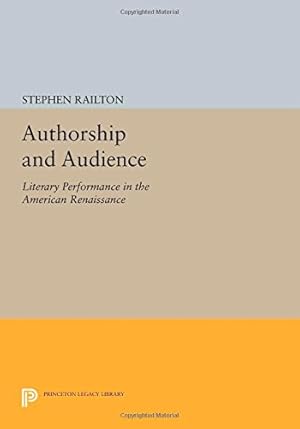 Copyrighted Material

STEPHEN RAILTON

Authorship and Audience

Literary Performance in the American Renaissance

PRINCETON LEGACY LIBRARY

Copyrighted Material